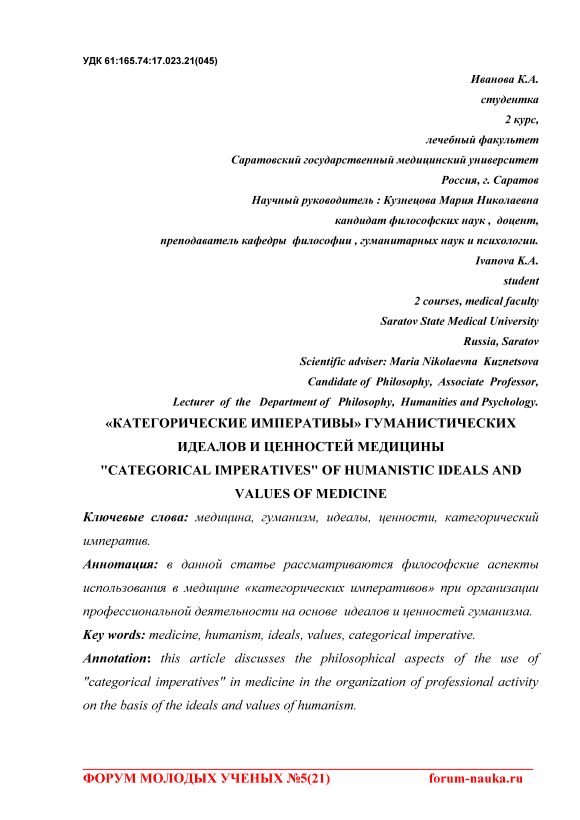 УДК 61:165.74:17.023.21(045)

Иванова К.А.
студентка
2 курс,
лечебный факультет
Саратовский государственный медицинский университет
Россия, г. Саратов
Научный руководитель : Кузнецова Мария Николаевна
кандидат философских наук , доцент,
преподаватель кафедры философии , гуманитарных наук и психологии.
Ivanova K.A.
student
2 courses, medical faculty
Saratov State Medical University
Russia, Saratov
Scientific adviser: Maria Nikolaevna Kuznetsova
Candidate of Philosophy, Associate Professor,
Lecturer of the Department of Philosophy, Humanities and Psychology.

«КАТЕГОРИЧЕСКИЕ ИМПЕРАТИВЫ» ГУМАНИСТИЧЕСКИХ ИДЕАЛОВ И ЦЕННОСТЕЙ МЕДИЦИНЫ
"CATEGORICAL IMPERATIVES" OF HUMANISTIC IDEALS AND VALUES OF MEDICINE

Ключевые слова: медицина, гуманизм, идеалы, ценности, категорический императив.

Аннотация: в данной статье рассматриваются философские аспекты использования в медицине «категорических императивов» при организации профессиональной деятельности на основе идеалов и ценностей гуманизма.

Key words: medicine, humanism, ideals, values, categorical imperative.

Annotation: this article discusses the philosophical aspects of the use of "categorical imperatives" in medicine in the organization of professional activity on the basis of the ideals and values of humanism.

ФОРУМ МОЛОДЫХ УЧЕНЫХ №5(21) forum-nauka.ru